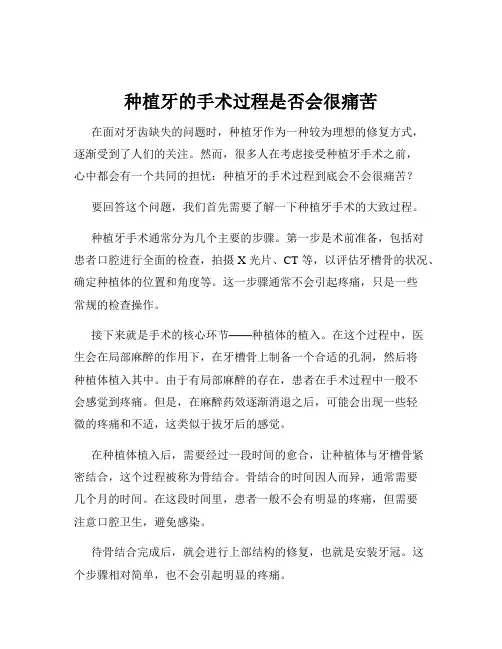 种植牙的手术过程是否会很痛苦

在面对牙齿缺失的问题时，种植牙作为一种较为理想的修复方式，逐渐受到了人们的关注。然而，很多人在考虑接受种植牙手术之前，心中都会有一个共同的担忧：种植牙的手术过程到底会不会很痛苦？

要回答这个问题，我们首先需要了解一下种植牙手术的大致过程。

种植牙手术通常分为几个主要的步骤。第一步是术前准备，包括对患者口腔进行全面的检查，拍摄 X 光片、CT 等，以评估牙槽骨的状况、确定种植体的位置和角度等。这一步骤通常不会引起疼痛，只是一些常规的检查操作。

接下来就是手术的核心环节——种植体的植入。在这个过程中，医生会在局部麻醉的作用下，在牙槽骨上制备一个合适的孔洞，然后将种植体植入其中。由于有局部麻醉的存在，患者在手术过程中一般不会感觉到疼痛。但是，在麻醉药效逐渐消退之后，可能会出现一些轻微的疼痛和不适，这类似于拔牙后的感觉。

在种植体植入后，需要经过一段时间的愈合，让种植体与牙槽骨紧密结合，这个过程被称为骨结合。骨结合的时间因人而异，通常需要几个月的时间。在这段时间里，患者一般不会有明显的疼痛，但需要注意口腔卫生，避免感染。

待骨结合完成后，就会进行上部结构的修复，也就是安装牙冠。这个步骤相对简单，也不会引起明显的疼痛。